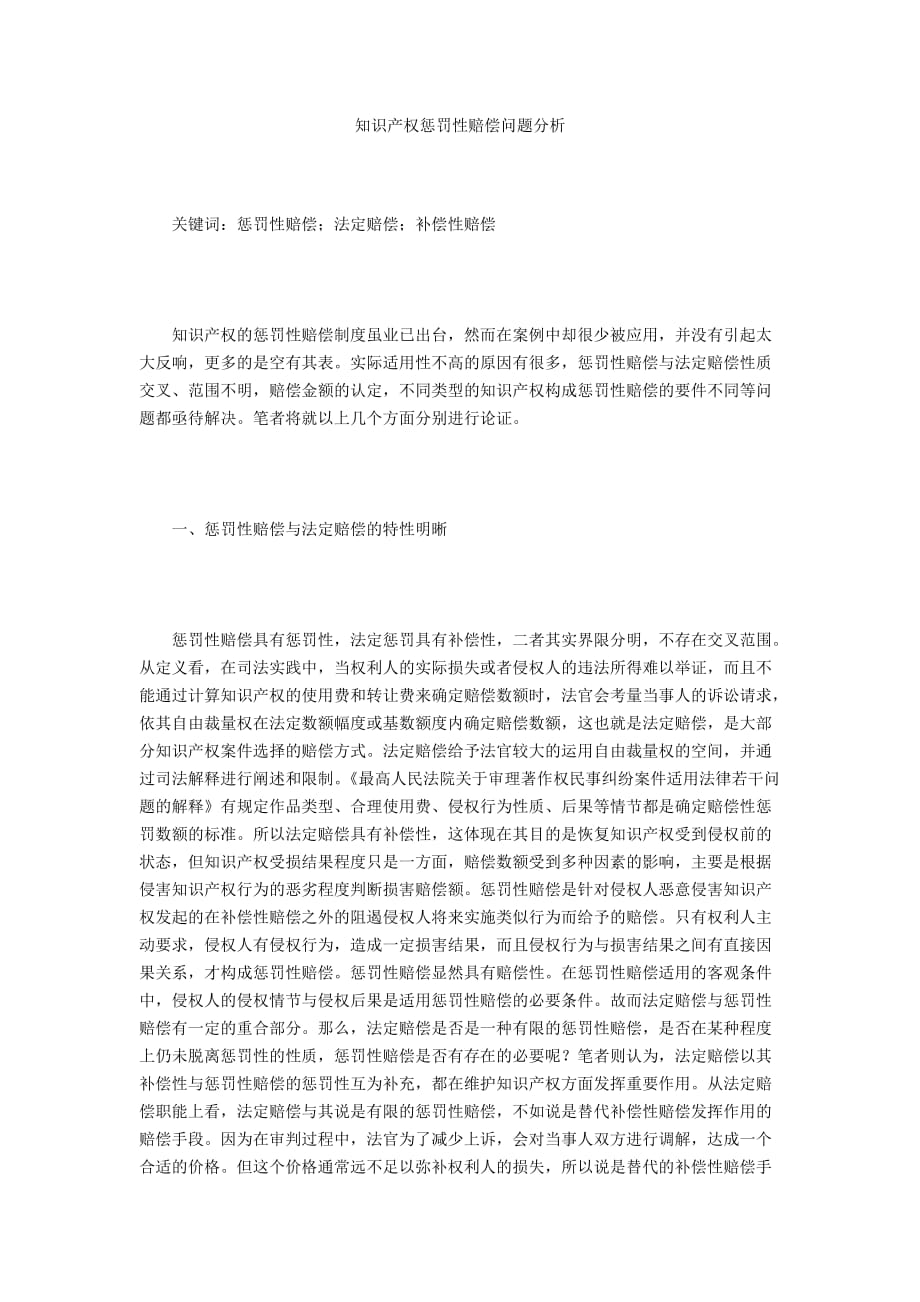 知识产权惩罚性赔偿问题分析

关键词：惩罚性赔偿；法定赔偿；补偿性赔偿

知识产权的惩罚性赔偿制度虽业已出台，然而在案例中却很少被应用，并没有引起太大反响，更多的是空有其表。实际适用性不高的原因有很多，惩罚性赔偿与法定赔偿性质交叉、范围不明，赔偿金额的认定，不同类型的知识产权构成惩罚性赔偿的要件不同等问题都亟待解决。笔者将就以上几个方面分别进行论证。

一、惩罚性赔偿与法定赔偿的特性明晰

惩罚性赔偿具有惩罚性，法定惩罚具有补偿性，二者其实界限分明，不存在交叉范围。从定义看，在司法实践中，当权利人的实际损失或者侵权人的违法所得难以举证，而且不能通过计算知识产权的使用费和转让费来确定赔偿数额时，法官会考量当事人的诉讼请求，依其自由裁量权在法定数额幅度或基数额度内确定赔偿数额，这也就是法定赔偿，是大部分知识产权案件选择的赔偿方式。法定赔偿给予法官较大的运用自由裁量权的空间，并通过司法解释进行阐述和限制。《最高人民法院关于审理著作权民事纠纷案件适用法律若干问题的解释》有规定作品类型、合理使用费、侵权行为性质、后果等情节都是确定赔偿性惩罚数额的标准。所以法定赔偿具有补偿性，这体现在其目的是恢复知识产权受到侵权前的状态，但知识产权受损结果程度只是一方面，赔偿数额受到多种因素的影响，主要是根据侵害知识产权行为的恶劣程度判断损害赔偿额。惩罚性赔偿是针对侵权人恶意侵害知识产权发起的在补偿性赔偿之外的阻遏侵权人将来实施类似行为而给予的赔偿。只有权利人主动要求，侵权人有侵权行为，造成一定损害结果，而且侵权行为与损害结果之间有直接因果关系，才构成惩罚性赔偿。惩罚性赔偿显然具有赔偿性。在惩罚性赔偿适用的客观条件中，侵权人的侵权情节与侵权后果是适用惩罚性赔偿的必要条件。故而法定赔偿与惩罚性赔偿有一定的重合部分。那么，法定赔偿是否是一种有限的惩罚性赔偿，是否在某种程度上仍未脱离惩罚性的性质，惩罚性赔偿是否有存在的必要呢？笔者则认为，法定赔偿以其补偿性与惩罚性赔偿的惩罚性互为补充，都在维护知识产权方面发挥重要作用。从法定赔偿职能上看，法定赔偿与其说是有限的惩罚性赔偿，不如说是替代补偿性赔偿发挥作用的赔偿手段。因为在审判过程中，法官为了减少上诉，会对当事人双方进行调解，达成一个合适的价格。但这个价格通常远不足以弥补权利人的损失，所以说是替代的补偿性赔偿手